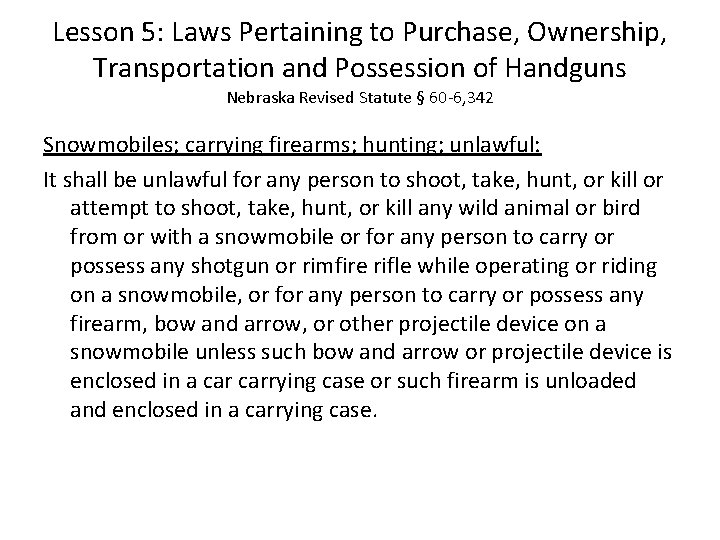 Lesson 5: Laws Pertaining to Purchase, Ownership, Transportation and Possession of Handguns
Nebraska Revised Statute § 60-6,342

Snowmobiles; carrying firearms; hunting; unlawful:

It shall be unlawful for any person to shoot, take, hunt, or kill or attempt to shoot, take, hunt, or kill any wild animal or bird from or with a snowmobile or for any person to carry or possess any shotgun or rimfire rifle while operating or riding on a snowmobile, or for any person to carry or possess any firearm, bow and arrow, or other projectile device on a snowmobile unless such bow and arrow or projectile device is enclosed in a car carrying case or such firearm is unloaded and enclosed in a carrying case.